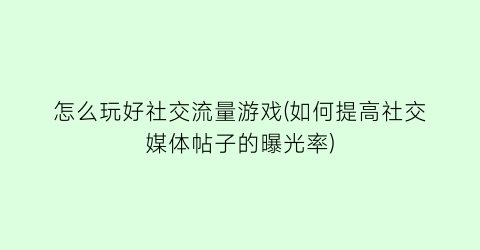 怎么玩好社交流量游戏(如何提高社交媒体帖子的曝光率)